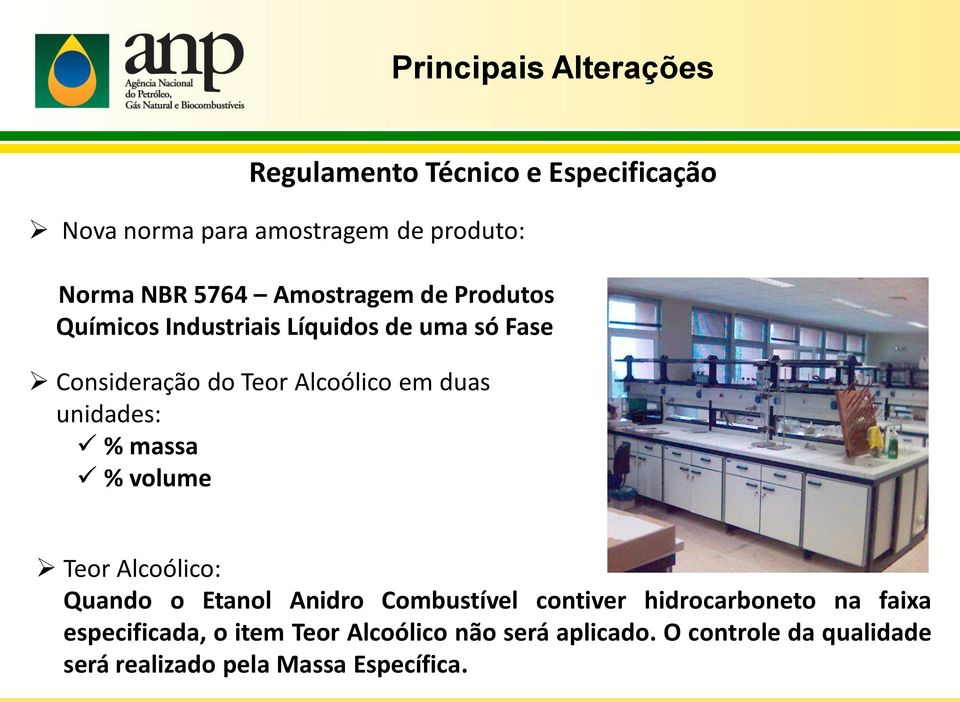 anp
Agência Nacional do Petróleo, Gás Natural e Biocombustíveis

Principais Alterações

Regulamento Técnico e Especificação

➢ Nova norma para amostragem de produto:

Norma NBR 5764 – Amostragem de Produtos Químicos Industriais Líquidos de uma só Fase

➢ Consideração do Teor Alcoólico em duas unidades:
✓ % massa
✓ % volume

➢ Teor Alcoólico:
Quando o Etanol Anidro Combustível contiver hidrocarboneto na faixa especificada, o item Teor Alcoólico não será aplicado. O controle da qualidade será realizado pela Massa Específica.